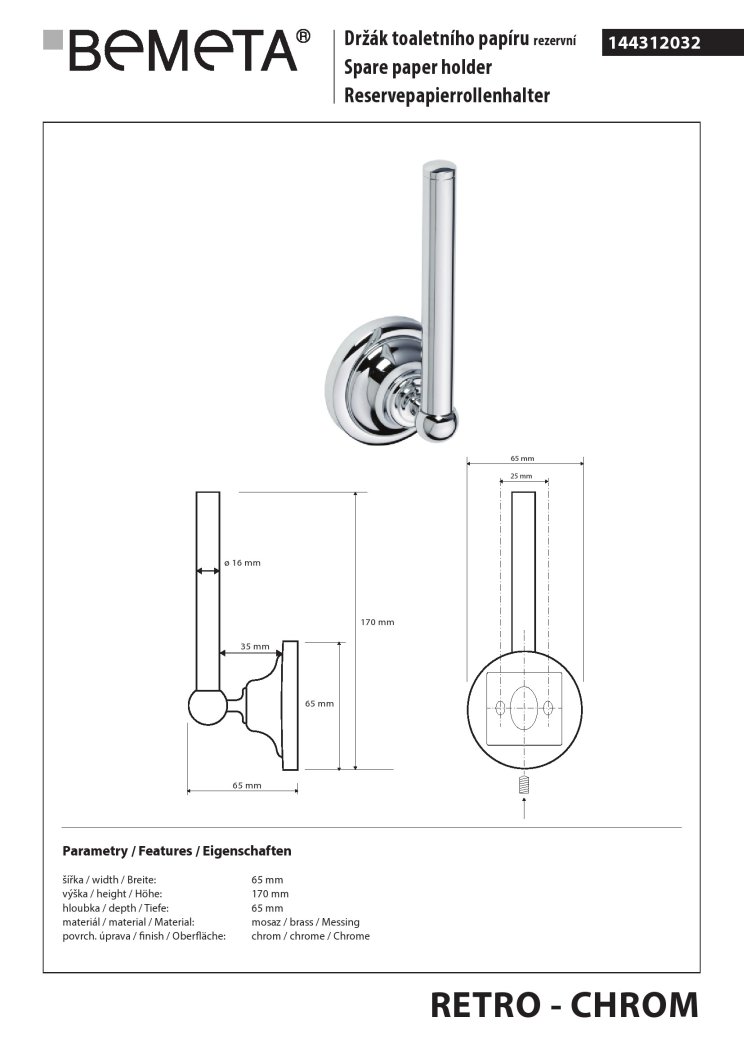 BEMETA®

Držák toaletního papíru rezervní
Spare paper holder
Reservepapierrollenhalter

144312032

ø 16 mm

35 mm

170 mm

65 mm

65 mm

65 mm

25 mm

Parametry / Features / Eigenschaften

| | |
|---|---|
| šířka / width / Breite: | 65 mm |
| výška / height / Höhe: | 170 mm |
| hloubka / depth / Tiefe: | 65 mm |
| materiál / material / Material: | mosaz / brass / Messing |
| povrch. úprava / finish / Oberfläche: | chrom / chrome / Chrome |

RETRO - CHROM